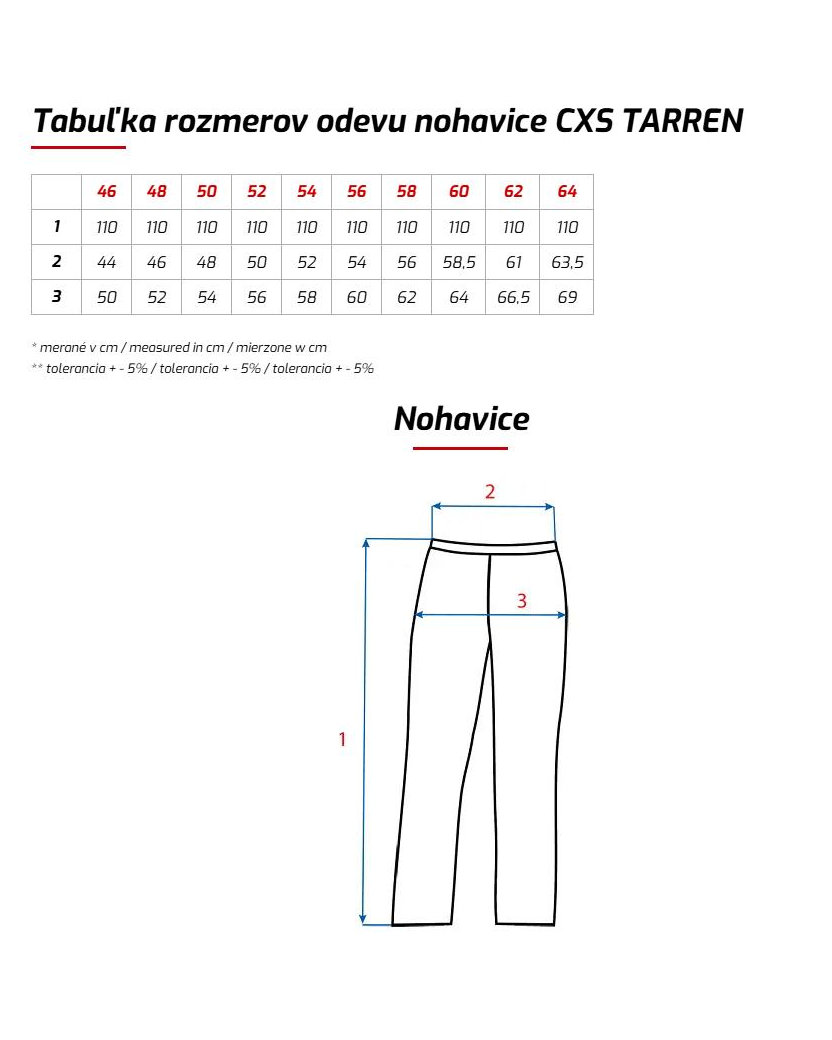 Tabuľka rozmerov odevu nohavice CXS TARREN

| | 46 | 48 | 50 | 52 | 54 | 56 | 58 | 60 | 62 | 64 |
|---|---|---|---|---|---|---|---|---|---|---|
| 1 | 110 | 110 | 110 | 110 | 110 | 110 | 110 | 110 | 110 | 110 |
| 2 | 44 | 46 | 48 | 50 | 52 | 54 | 56 | 58,5 | 61 | 63,5 |
| 3 | 50 | 52 | 54 | 56 | 58 | 60 | 62 | 64 | 66,5 | 69 |

* merané v cm / measured in cm / mierzone w cm
** tolerancia + - 5% / tolerancia + - 5% / tolerancio + - 5%

Nohavice

2

3

1